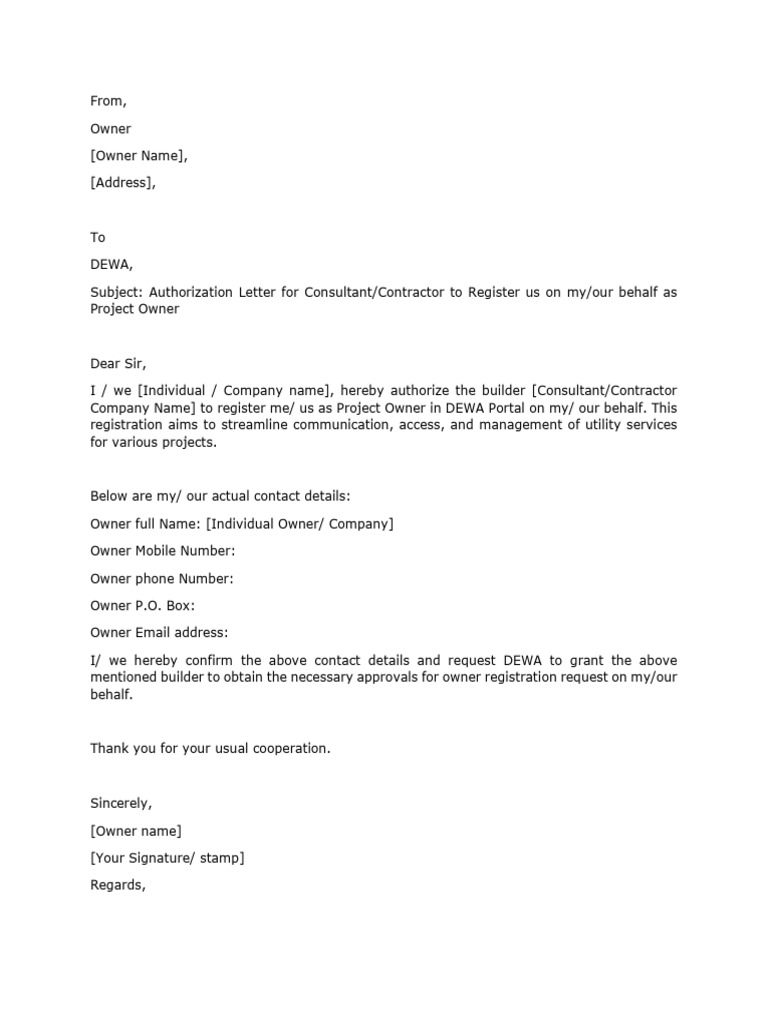 From,

Owner

[Owner Name],

[Address],

To

DEWA,

Subject: Authorization Letter for Consultant/Contractor to Register us on my/our behalf as Project Owner

Dear Sir,

I / we [Individual / Company name], hereby authorize the builder [Consultant/Contractor Company Name] to register me/ us as Project Owner in DEWA Portal on my/ our behalf. This registration aims to streamline communication, access, and management of utility services for various projects.

Below are my/ our actual contact details:

Owner full Name: [Individual Owner/ Company]

Owner Mobile Number:

Owner phone Number:

Owner P.O. Box:

Owner Email address:

I/ we hereby confirm the above contact details and request DEWA to grant the above mentioned builder to obtain the necessary approvals for owner registration request on my/our behalf.

Thank you for your usual cooperation.

Sincerely,

[Owner name]

[Your Signature/ stamp]

Regards,